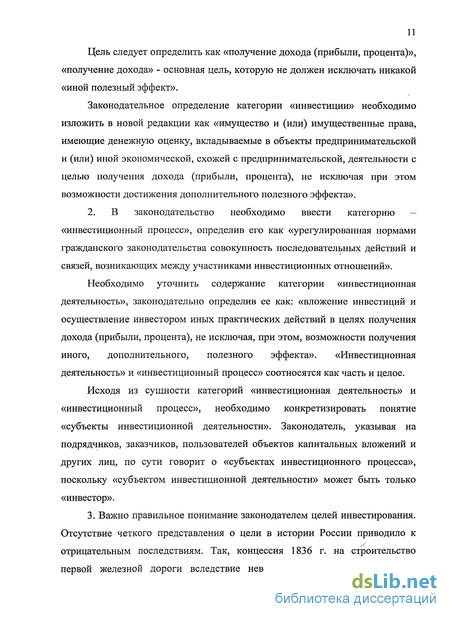 11

Цель следует определить как «получение дохода (прибыли, процента)», «получение дохода» - основная цель, которую не должен исключать никакой «иной полезный эффект».

Законодательное определение категории «инвестиции» необходимо изложить в новой редакции как «имущество и (или) имущественные права, имеющие денежную оценку, вкладываемые в объекты предпринимательской и (или) иной экономической, схожей с предпринимательской, деятельности с целью получения дохода (прибыли, процента), не исключая при этом возможности достижения дополнительного полезного эффекта».

2. В законодательство необходимо ввести категорию – «инвестиционный процесс», определив его как «урегулированная нормами гражданского законодательства совокупность последовательных действий и связей, возникающих между участниками инвестиционных отношений».

Необходимо уточнить содержание категории «инвестиционная деятельность», законодательно определив ее как: «вложение инвестиций и осуществление инвестором иных практических действий в целях получения дохода (прибыли, процента), не исключая, при этом, возможности получения иного, дополнительного, полезного эффекта». «Инвестиционная деятельность» и «инвестиционный процесс» соотносятся как часть и целое.

Исходя из сущности категорий «инвестиционная деятельность» и «инвестиционный процесс», необходимо конкретизировать понятие «субъекты инвестиционной деятельности». Законодатель, указывая на подрядчиков, заказчиков, пользователей объектов капитальных вложений и других лиц, по сути говорит о «субъектах инвестиционного процесса», поскольку «субъектом инвестиционной деятельности» может быть только «инвестор».

3. Важно правильное понимание законодателем целей инвестирования. Отсутствие четкого представления о цели в истории России приводило к отрицательным последствиям. Так, концессия 1836 г. на строительство первой железной дороги вследствие нев

dsLib.net
библиотека диссертаций